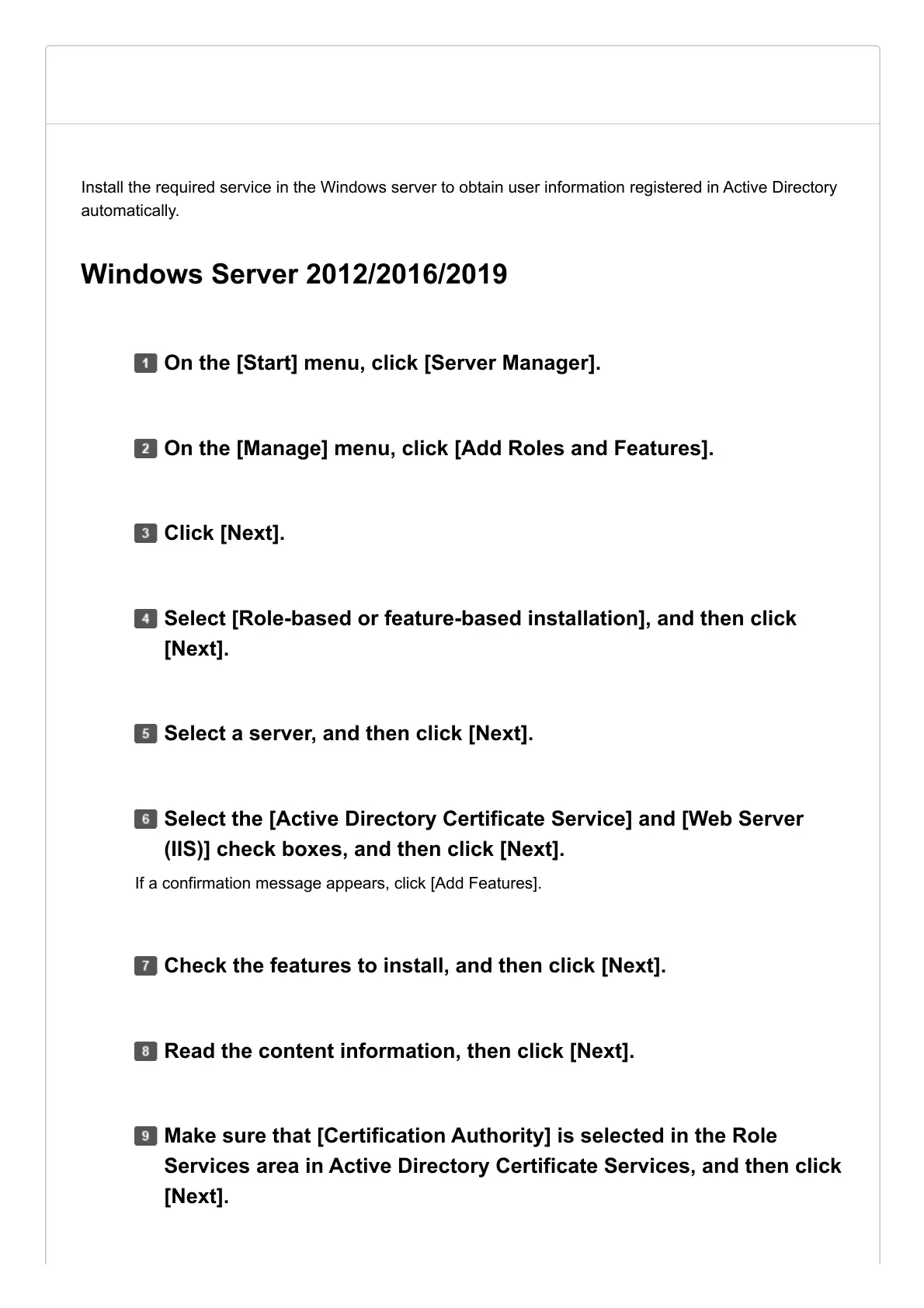 Install the required service in the Windows server to obtain user information registered in Active Directory automatically.

Windows Server 2012/2016/2019

1 On the [Start] menu, click [Server Manager].

2 On the [Manage] menu, click [Add Roles and Features].

3 Click [Next].

4 Select [Role-based or feature-based installation], and then click [Next].

5 Select a server, and then click [Next].

6 Select the [Active Directory Certificate Service] and [Web Server (IIS)] check boxes, and then click [Next].

If a confirmation message appears, click [Add Features].

7 Check the features to install, and then click [Next].

8 Read the content information, then click [Next].

9 Make sure that [Certification Authority] is selected in the Role Services area in Active Directory Certificate Services, and then click [Next].